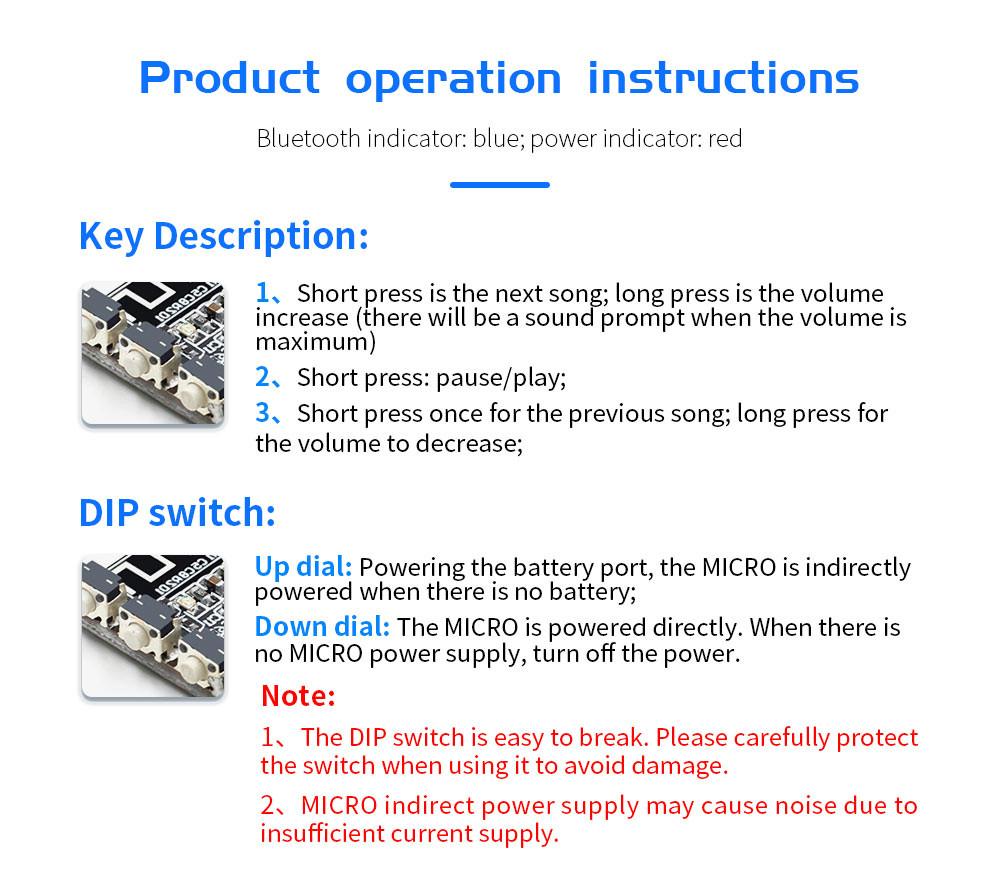 Product operation instructions

Bluetooth indicator: blue; power indicator: red

Key Description:

1、Short press is the next song; long press is the volume increase (there will be a sound prompt when the volume is maximum)

2、Short press: pause/play;

3、Short press once for the previous song; long press for the volume to decrease;

DIP switch:

Up dial: Powering the battery port, the MICRO is indirectly powered when there is no battery;

Down dial: The MICRO is powered directly. When there is no MICRO power supply, turn off the power.

Note:

1、The DIP switch is easy to break. Please carefully protect the switch when using it to avoid damage.

2、MICRO indirect power supply may cause noise due to insufficient current supply.